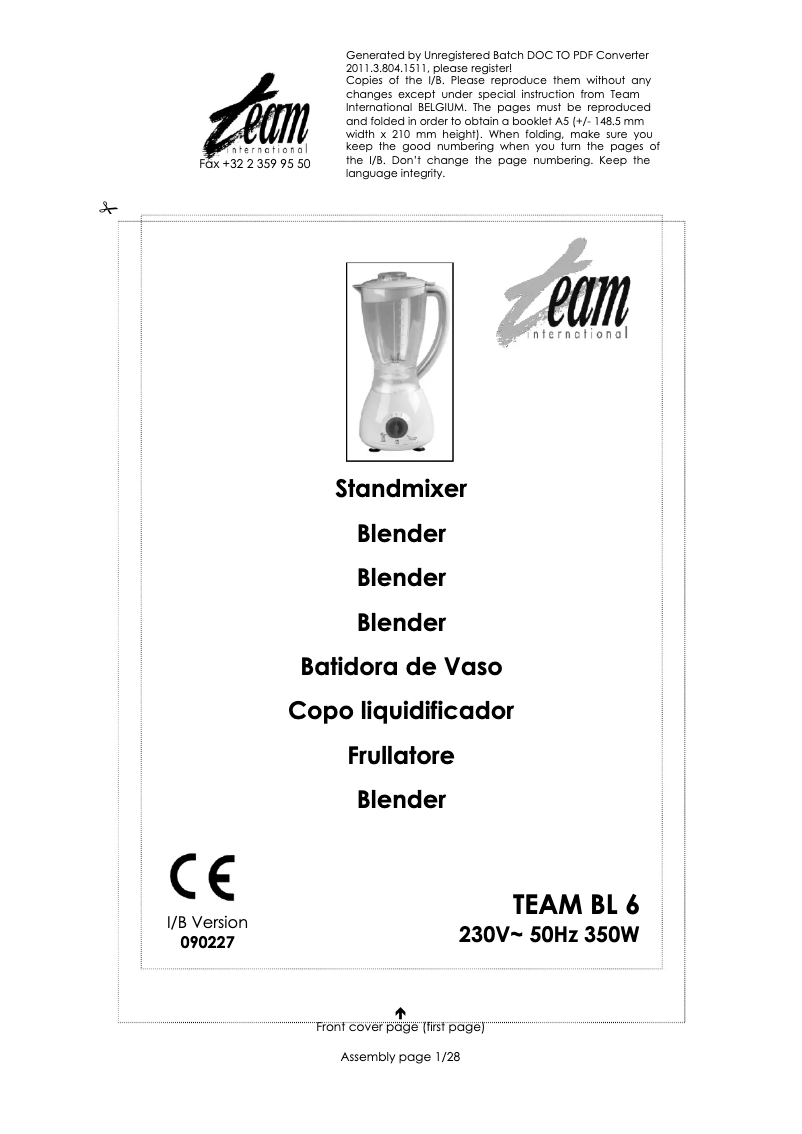 team
international
Fax +32 2 359 95 50

Generated by Unregistered Batch DOC TO PDF Converter 2011.3.804.1511, please register!
Copies of the I/B. Please reproduce them without any changes except under special instruction from Team International BELGIUM. The pages must be reproduced and folded in order to obtain a booklet A5 (+/- 148.5 mm width x 210 mm height). When folding, make sure you keep the good numbering when you turn the pages of the I/B. Don't change the page numbering. Keep the language integrity.

team
international

Standmixer

Blender

Blender

Blender

Batidora de Vaso

Copo liquidificador

Frullatore

Blender

CE

I/B Version
090227

TEAM BL 6
230V~ 50Hz 350W

Front cover page (first page)

Assembly page 1/28